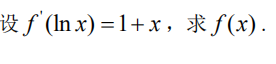 设 $f'(\ln x)=1+x$，求 $f(x)$ .